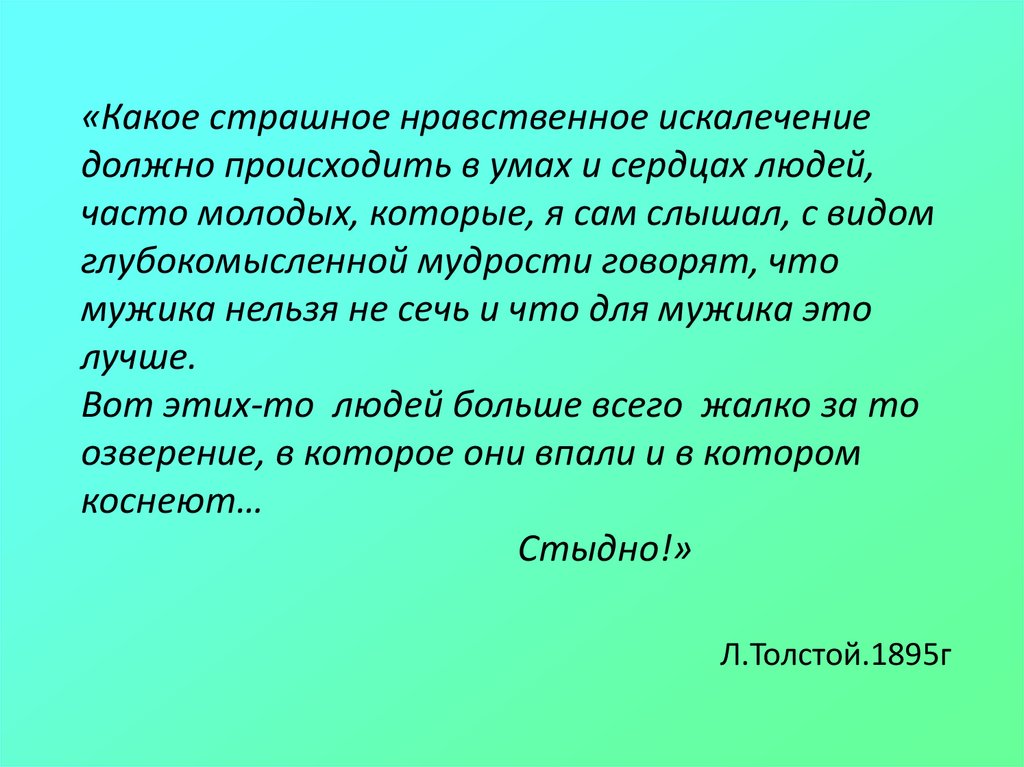 «Какое страшное нравственное искалечение должно происходить в умах и сердцах людей, часто молодых, которые, я сам слышал, с видом глубокомысленной мудрости говорят, что мужика нельзя не сечь и что для мужика это лучше.
Вот этих-то людей больше всего жалко за то озверение, в которое они впали и в котором коснеют…

Стыдно!»

Л.Толстой.1895г